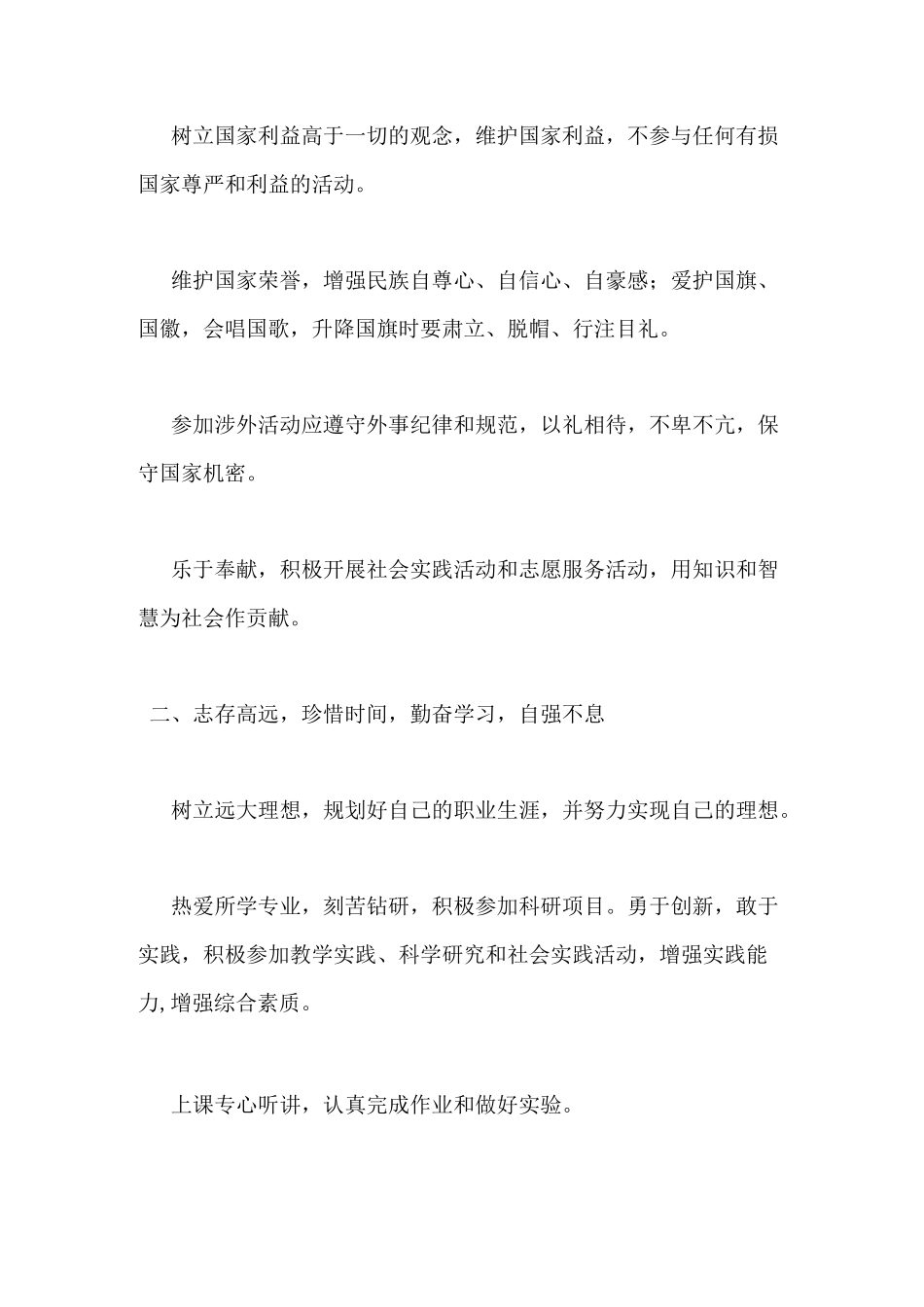 树立国家利益高于一切的观念，维护国家利益，不参与任何有损国家尊严和利益的活动。

维护国家荣誉，增强民族自尊心、自信心、自豪感；爱护国旗、国徽，会唱国歌，升降国旗时要肃立、脱帽、行注目礼。

参加涉外活动应遵守外事纪律和规范，以礼相待，不卑不亢，保守国家机密。

乐于奉献，积极开展社会实践活动和志愿服务活动，用知识和智慧为社会作贡献。

二、志存高远，珍惜时间，勤奋学习，自强不息

树立远大理想，规划好自己的职业生涯，并努力实现自己的理想。

热爱所学专业，刻苦钻研，积极参加科研项目。勇于创新，敢于实践，积极参加教学实践、科学研究和社会实践活动，增强实践能力,增强综合素质。

上课专心听讲，认真完成作业和做好实验。